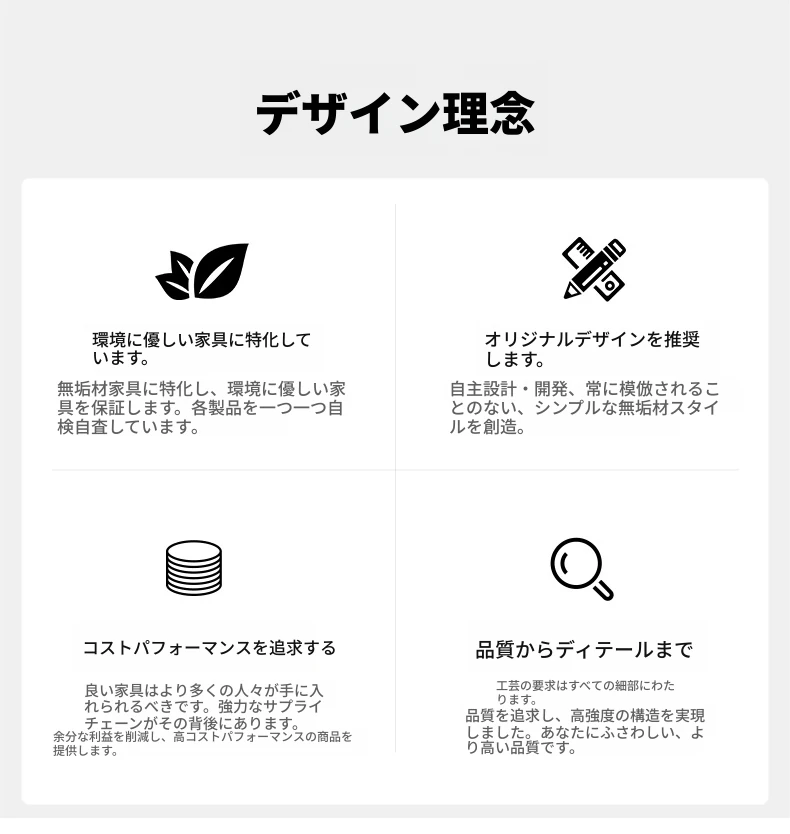 デザイン理念

環境に優しい家具に特化しています。

無垢材家具に特化し、環境に優しい家具を保証します。各製品を一つ一つ自検自査しています。

オリジナルデザインを推奨します。

自主設計・開発、常に模倣されることのない、シンプルな無垢材スタイルを創造。

コストパフォーマンスを追求する

良い家具はより多くの人々が手に入れられるべきです。強力なサプライチェーンがその背後にあります。
余分な利益を削減し、高コストパフォーマンスの商品を提供します。

品質からディテールまで

工芸の要求はすべての細部にわたります。
品質を追求し、高強度の構造を実現しました。あなたにふさわしい、より高い品質です。